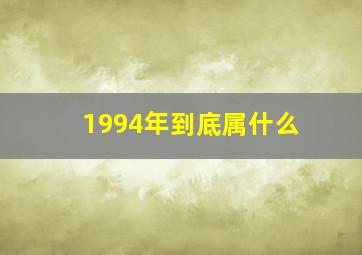 1994年到底属什么